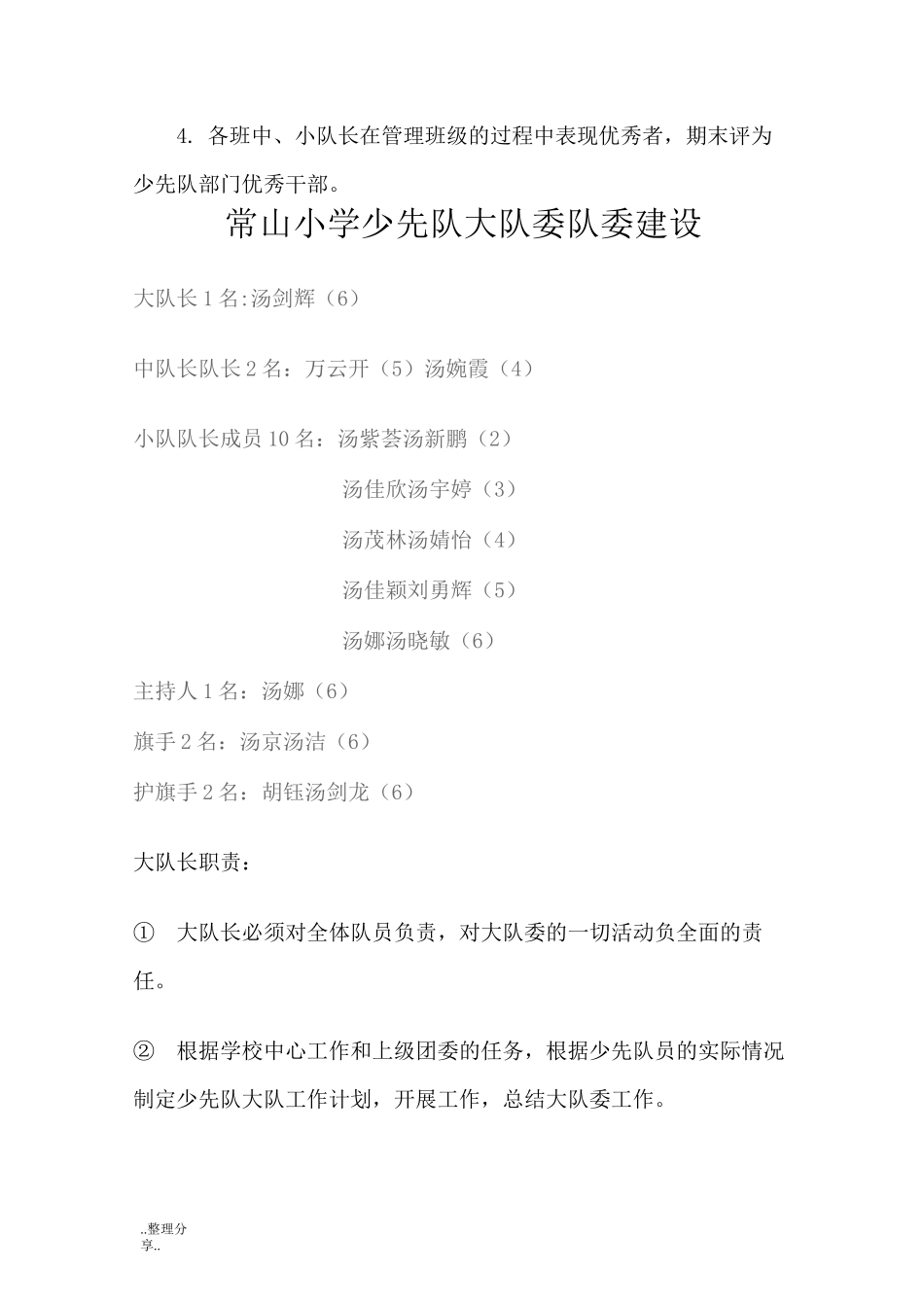 4. 各班中、小队长在管理班级的过程中表现优秀者，期末评为少先队部门优秀干部。

常山小学少先队大队委队委建设

大队长 1 名:汤剑辉（6）

中队长队长 2 名：万云开（5）汤婉霞（4）

小队队长成员 10 名：汤紫荟汤新鹏（2）

汤佳欣汤宇婷（3）

汤茂林汤婧怡（4）

汤佳颖刘勇辉（5）

汤娜汤晓敏（6）

主持人 1 名：汤娜（6）

旗手 2 名：汤京汤洁（6）

护旗手 2 名：胡钰汤剑龙（6）

大队长职责：

① 大队长必须对全体队员负责，对大队委的一切活动负全面的责任。

② 根据学校中心工作和上级团委的任务，根据少先队员的实际情况制定少先队大队工作计划，开展工作，总结大队委工作。

..整理分享..